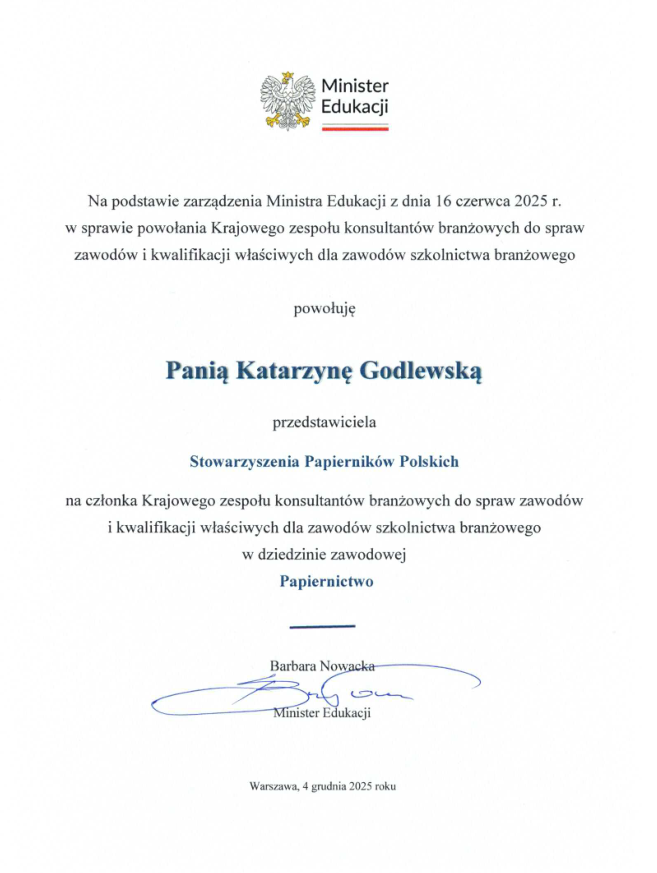 Minister Edukacji

Na podstawie zarządzenia Ministra Edukacji z dnia 16 czerwca 2025 r. w sprawie powołania Krajowego zespołu konsultantów branżowych do spraw zawodów i kwalifikacji właściwych dla zawodów szkolnictwa branżowego

powołuję

Panią Katarzynę Godlewską

przedstawiciela

Stowarzyszenia Papierników Polskich

na członka Krajowego zespołu konsultantów branżowych do spraw zawodów i kwalifikacji właściwych dla zawodów szkolnictwa branżowego w dziedzinie zawodowej

Papiernictwo

Barbara Nowacka

Minister Edukacji

Warszawa, 4 grudnia 2025 roku